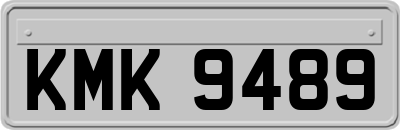 KMK 9489